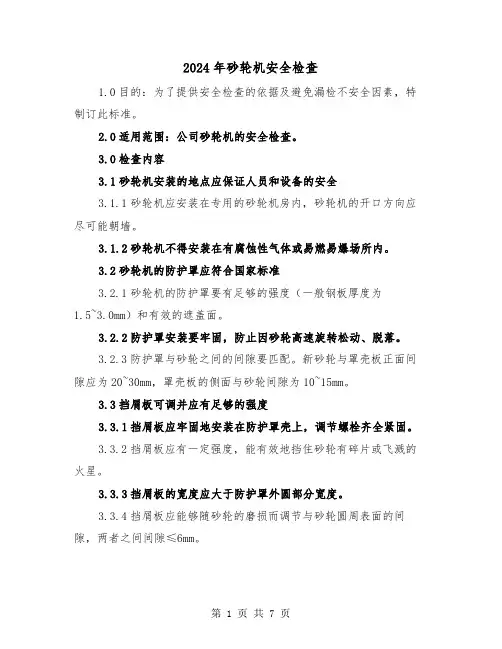 2024年砂轮机安全检查

1.0目的：为了提供安全检查的依据及避免漏检不安全因素，特制订此标准。

2.0适用范围：公司砂轮机的安全检查。

3.0检查内容

3.1砂轮机安装的地点应保证人员和设备的安全

3.1.1砂轮机应安装在专用的砂轮机房内，砂轮机的开口方向应尽可能朝墙。

3.1.2砂轮机不得安装在有腐蚀性气体或易燃易爆场所内。

3.2砂轮机的防护罩应符合国家标准

3.2.1砂轮机的防护罩要有足够的强度（一般钢板厚度为1.5~3.0mm）和有效的遮盖面。

3.2.2防护罩安装要牢固，防止因砂轮高速旋转松动、脱落。

3.2.3防护罩与砂轮之间的间隙要匹配。新砂轮与罩壳板正面间隙应为20~30mm，罩壳板的侧面与砂轮间隙为10~15mm。

3.3挡屑板可调并应有足够的强度

3.3.1挡屑板应牢固地安装在防护罩壳上，调节螺栓齐全紧固。

3.3.2挡屑板应有一定强度，能有效地挡住砂轮有碎片或飞溅的火星。

3.3.3挡屑板的宽度应大于防护罩外圆部分宽度。

3.3.4挡屑板应能够随砂轮的磨损而调节与砂轮圆周表面的间隙，两者之间间隙≤6mm。

第 1 页 共 7 页